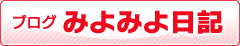 ブログ みよみよ日記